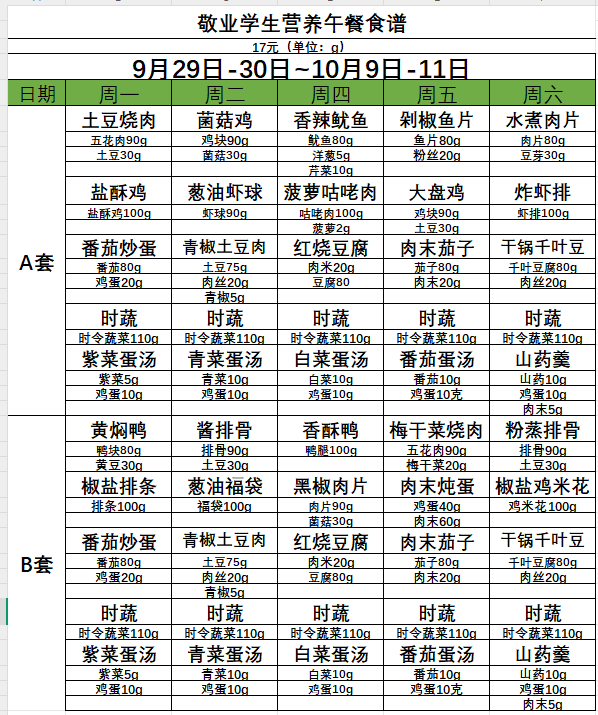 敬业学生营养午餐食谱

17元（单位：g）

9月29日-30日~10月9日-11日

| 日期 | 周一 | 周二 | 周四 | 周五 | 周六 |
|---|---|---|---|---|---|
| A套 | 土豆烧肉 | 菌菇鸡 | 香辣鱿鱼 | 剁椒鱼片 | 水煮肉片 |
| | 五花肉90g | 鸡块90g | 鱿鱼80g | 鱼片80g | 肉片80g |
| | 土豆30g | 菌菇30g | 洋葱5g | 粉丝20g | 豆芽30g |
| | | | 芹菜10g | | |
| | 盐酥鸡 | 葱油虾球 | 菠萝咕咾肉 | 大盘鸡 | 炸虾排 |
| | 盐酥鸡100g | 虾球90g | 咕咾肉100g | 鸡块90g | 虾排100g |
| | | | 菠萝2g | 土豆30g | |
| | 番茄炒蛋 | 青椒土豆肉 | 红烧豆腐 | 肉末茄子 | 干锅千叶豆 |
| | 番茄80g | 土豆75g | 肉米20g | 茄子80g | 千叶豆腐80g |
| | 鸡蛋20g | 肉丝20g | 豆腐80 | 肉末20g | 肉丝20g |
| | | 青椒5g | | | |
| | 时蔬 | 时蔬 | 时蔬 | 时蔬 | 时蔬 |
| | 时令蔬菜110g | 时令蔬菜110g | 时令蔬菜110g | 时令蔬菜110g | 时令蔬菜110g |
| | 紫菜蛋汤 | 青菜蛋汤 | 白菜蛋汤 | 番茄蛋汤 | 山药羹 |
| | 紫菜5g | 青菜10g | 白菜10g | 番茄10g | 山药10g |
| | 鸡蛋10g | 鸡蛋10g | 鸡蛋10g | 鸡蛋10克 | 鸡蛋10g |
| | | | | | 肉末5g |
| B套 | 黄焖鸭 | 酱排骨 | 香酥鸭 | 梅干菜烧肉 | 粉蒸排骨 |
| | 鸭块80g | 排骨90g | 鸭腿100g | 五花肉90g | 排骨90g |
| | 黄豆30g | 土豆30g | | 梅干菜20g | 土豆30g |
| | 椒盐排条 | 葱油福袋 | 黑椒肉片 | 肉末炖蛋 | 椒盐鸡米花 |
| | 排条100g | 福袋100g | 肉片90g | 鸡蛋40g | 鸡米花100g |
| | | | 菌菇30g | 肉末60g | |
| | 番茄炒蛋 | 青椒土豆肉 | 红烧豆腐 | 肉末茄子 | 干锅千叶豆 |
| | 番茄80g | 土豆75g | 肉米20g | 茄子80g | 千叶豆腐80g |
| | 鸡蛋20g | 肉丝20g | 豆腐80g | 肉末20g | 肉丝20g |
| | | 青椒5g | | | |
| | 时蔬 | 时蔬 | 时蔬 | 时蔬 | 时蔬 |
| | 时令蔬菜110g | 时令蔬菜110g | 时令蔬菜110g | 时令蔬菜110g | 时令蔬菜110g |
| | 紫菜蛋汤 | 青菜蛋汤 | 白菜蛋汤 | 番茄蛋汤 | 山药羹 |
| | 紫菜5g | 青菜10g | 白菜10g | 番茄10g | 山药10g |
| | 鸡蛋10g | 鸡蛋10g | 鸡蛋10g | 鸡蛋10克 | 鸡蛋10g |
| | | | | | 肉末5g |